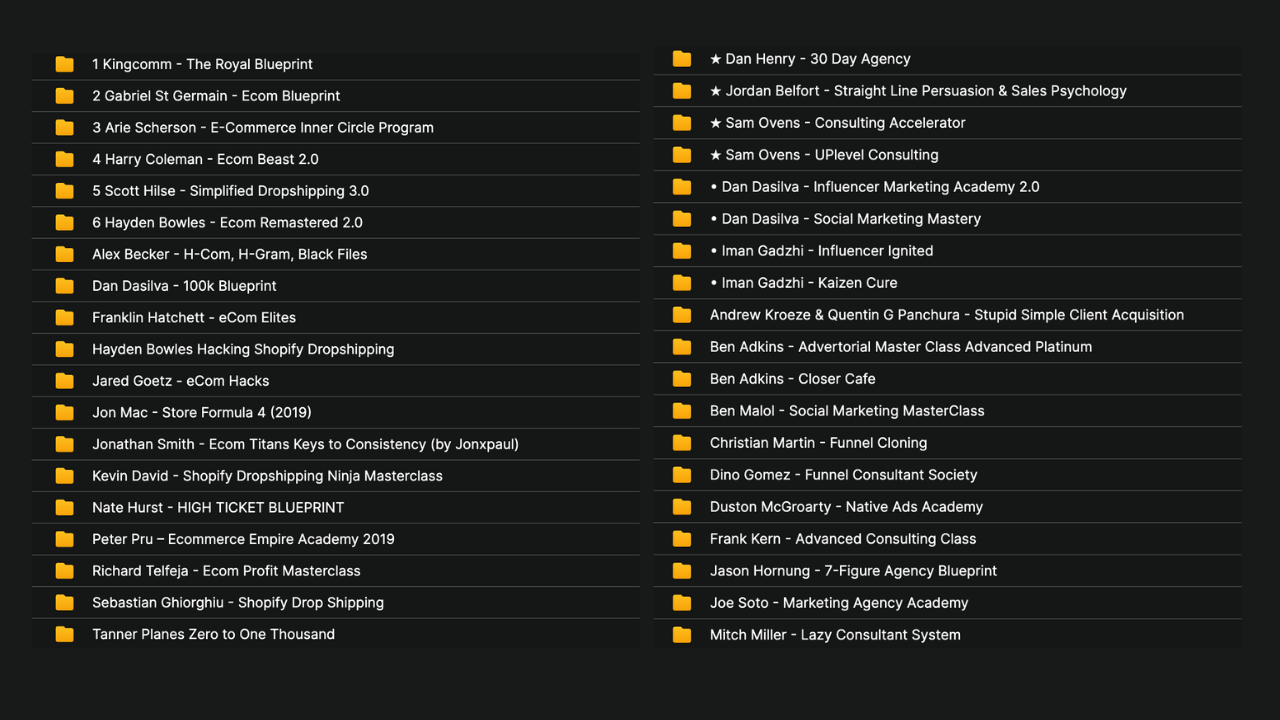 1 Kingcomm - The Royal Blueprint
2 Gabriel St Germain - Ecom Blueprint
3 Arie Scherson - E-Commerce Inner Circle Program
4 Harry Coleman - Ecom Beast 2.0
5 Scott Hilse - Simplified Dropshipping 3.0
6 Hayden Bowles - Ecom Remastered 2.0
Alex Becker - H-Com, H-Gram, Black Files
Dan Dasilva - 100k Blueprint
Franklin Hatchett - eCom Elites
Hayden Bowles Hacking Shopify Dropshipping
Jared Goetz - eCom Hacks
Jon Mac - Store Formula 4 (2019)
Jonathan Smith - Ecom Titans Keys to Consistency (by Jonxpaul)
Kevin David - Shopify Dropshipping Ninja Masterclass
Nate Hurst - HIGH TICKET BLUEPRINT
Peter Pru – Ecommerce Empire Academy 2019
Richard Telfeja - Ecom Profit Masterclass
Sebastian Ghiorghiu - Shopify Drop Shipping
Tanner Planes Zero to One Thousand

★ Dan Henry - 30 Day Agency
★ Jordan Belfort - Straight Line Persuasion & Sales Psychology
★ Sam Ovens - Consulting Accelerator
★ Sam Ovens - UPlevel Consulting
• Dan Dasilva - Influencer Marketing Academy 2.0
• Dan Dasilva - Social Marketing Mastery
• Iman Gadzhi - Influencer Ignited
• Iman Gadzhi - Kaizen Cure
Andrew Kroeze & Quentin G Panchura - Stupid Simple Client Acquisition
Ben Adkins - Advertorial Master Class Advanced Platinum
Ben Adkins - Closer Cafe
Ben Malol - Social Marketing MasterClass
Christian Martin - Funnel Cloning
Dino Gomez - Funnel Consultant Society
Duston McGroarty - Native Ads Academy
Frank Kern - Advanced Consulting Class
Jason Hornung - 7-Figure Agency Blueprint
Joe Soto - Marketing Agency Academy
Mitch Miller - Lazy Consultant System